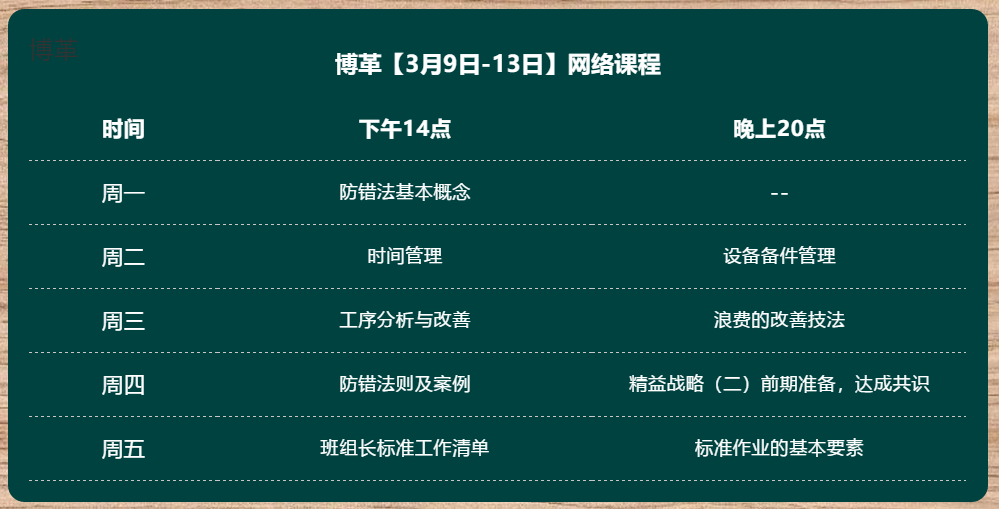 博革

博革【3月9日-13日】网络课程

| 时间 | 下午14点 | 晚上20点 |
|---|---|---|
| 周一 | 防错法基本概念 | -- |
| 周二 | 时间管理 | 设备备件管理 |
| 周三 | 工序分析与改善 | 浪费的改善技法 |
| 周四 | 防错法则及案例 | 精益战略（二）前期准备，达成共识 |
| 周五 | 班组长标准工作清单 | 标准作业的基本要素 |